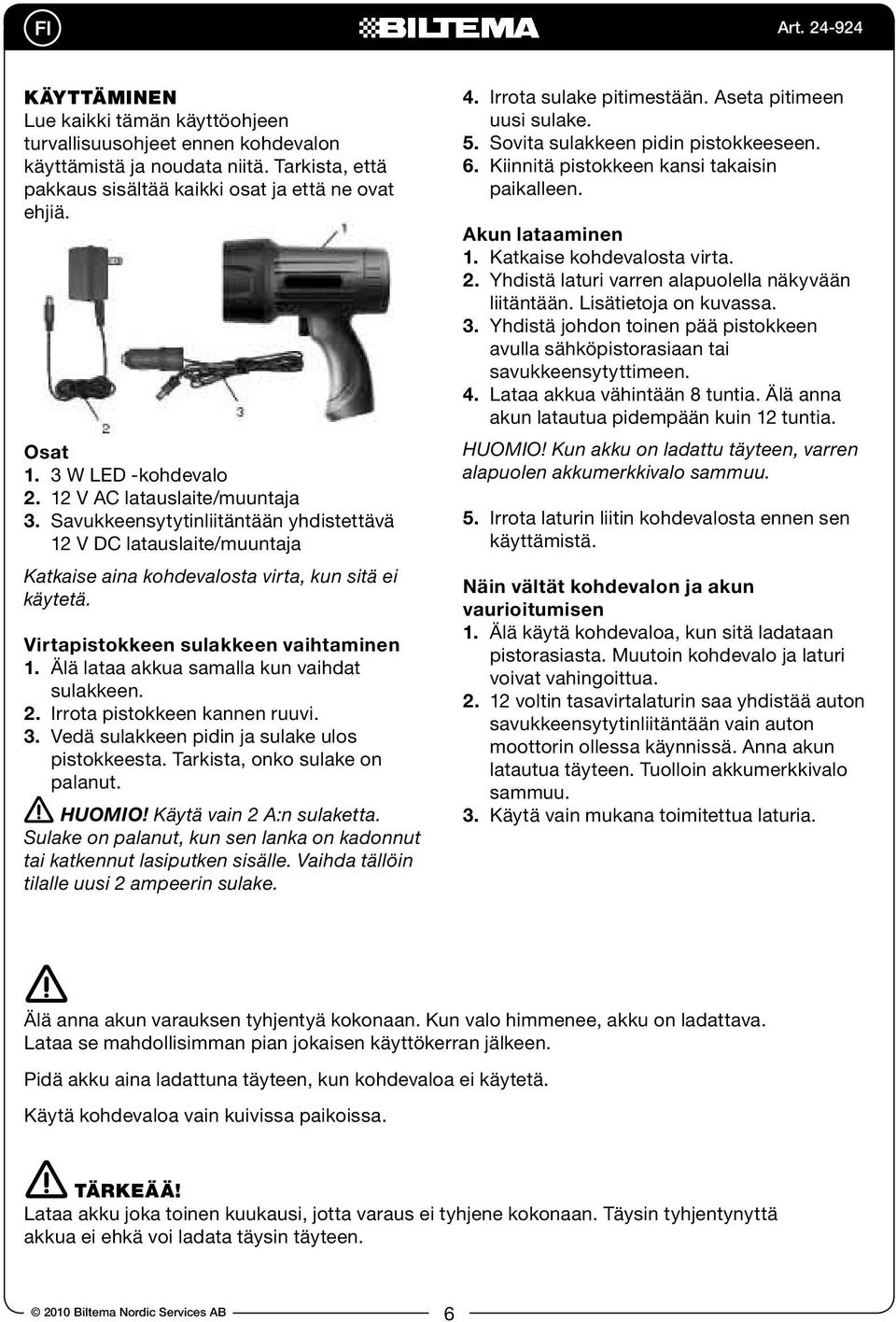 FI BILTEMA Art. 24-924

KÄYTTÄMINEN
Lue kaikki tämän käyttöohjeen turvallisuusohjeet ennen kohdevalon käyttämistä ja noudata niitä. Tarkista, että pakkaus sisältää kaikki osat ja että ne ovat ehjiä.

1

2

3

Osat
1. 3 W LED -kohdevalo
2. 12 V AC latauslaite/muuntaja
3. Savukkeensytytinliitäntään yhdistettävä 12 V DC latauslaite/muuntaja

Katkaise aina kohdevalosta virta, kun sitä ei käytetä.

Virtapistokkeen sulakkeen vaihtaminen
1. Älä lataa akkua samalla kun vaihdat sulakkeen.
2. Irrota pistokkeen kannen ruuvi.
3. Vedä sulakkeen pidin ja sulake ulos pistokkeesta. Tarkista, onko sulake on palanut.

HUOMIO! Käytä vain 2 A:n sulaketta. Sulake on palanut, kun sen lanka on kadonnut tai katkennut lasiputken sisälle. Vaihda tällöin tilalle uusi 2 ampeerin sulake.

4. Irrota sulake pitimestään. Aseta pitimeen uusi sulake.
5. Sovita sulakkeen pidin pistokkeeseen.
6. Kiinnitä pistokkeen kansi takaisin paikalleen.

Akun lataaminen
1. Katkaise kohdevalosta virta.
2. Yhdistä laturi varren alapuolella näkyvään liitäntään. Lisätietoja on kuvassa.
3. Yhdistä johdon toinen pää pistokkeen avulla sähköpistorasiaan tai savukkeensytyttimeen.
4. Lataa akkua vähintään 8 tuntia. Älä anna akun latautua pidempään kuin 12 tuntia.

HUOMIO! Kun akku on ladattu täyteen, varren alapuolen akkumerkkivalo sammuu.

5. Irrota laturin liitin kohdevalosta ennen sen käyttämistä.

Näin vältät kohdevalon ja akun vaurioitumisen
1. Älä käytä kohdevaloa, kun sitä ladataan pistorasiasta. Muutoin kohdevalo ja laturi voivat vahingoittua.
2. 12 voltin tasavirtalaturin saa yhdistää auton savukkeensytytinliitäntään vain auton moottorin ollessa käynnissä. Anna akun latautua täyteen. Tuolloin akkumerkkivalo sammuu.
3. Käytä vain mukana toimitettua laturia.

Älä anna akun varauksen tyhjentyä kokonaan. Kun valo himmenee, akku on ladattava. Lataa se mahdollisimman pian jokaisen käyttökerran jälkeen.

Pidä akku aina ladattuna täyteen, kun kohdevaloa ei käytetä.

Käytä kohdevaloa vain kuivissa paikoissa.

TÄRKEÄÄ!
Lataa akku joka toinen kuukausi, jotta varaus ei tyhjene kokonaan. Täysin tyhjentynyttä akkua ei ehkä voi ladata täysin täyteen.

© 2010 Biltema Nordic Services AB 6